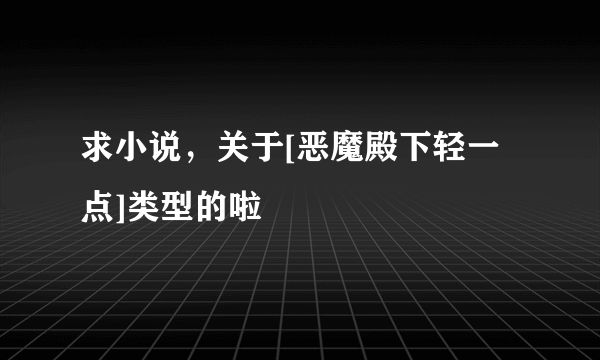 求小说，关于[恶魔殿下轻一点]类型的啦